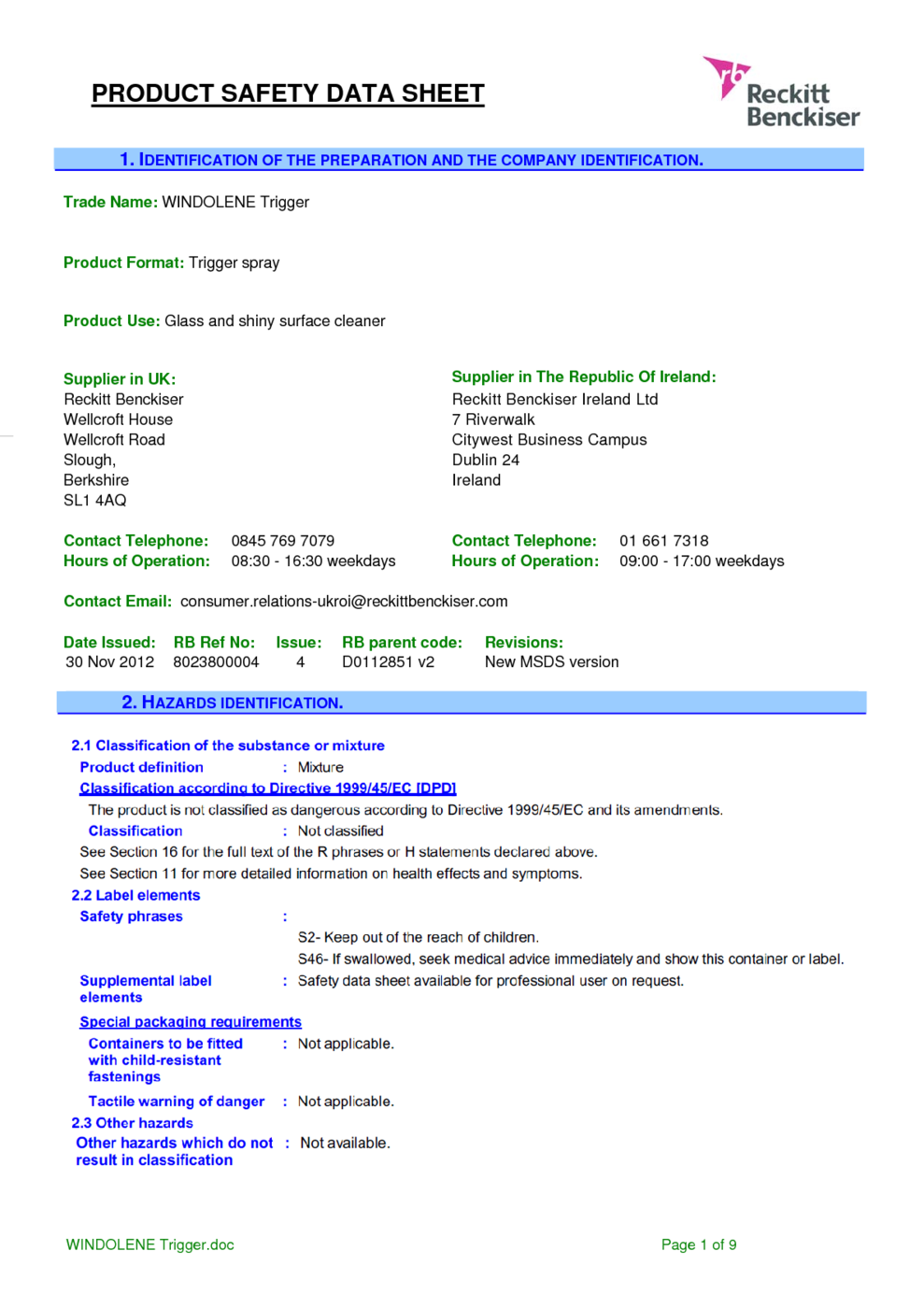 PRODUCT SAFETY DATA SHEET

rb Reckitt Benckiser

1. IDENTIFICATION OF THE PREPARATION AND THE COMPANY IDENTIFICATION.

Trade Name: WINDOLENE Trigger

Product Format: Trigger spray

Product Use: Glass and shiny surface cleaner

Supplier in UK:
Reckitt Benckiser
Wellcroft House
Wellcroft Road
Slough,
Berkshire
SL1 4AQ

Contact Telephone: 0845 769 7079
Hours of Operation: 08:30 - 16:30 weekdays

Supplier in The Republic Of Ireland:
Reckitt Benckiser Ireland Ltd
7 Riverwalk
Citywest Business Campus
Dublin 24
Ireland

Contact Telephone: 01 661 7318
Hours of Operation: 09:00 - 17:00 weekdays

Contact Email: consumer.relations-ukroi@reckittbenckiser.com

| Date Issued: | RB Ref No: | Issue: | RB parent code: | Revisions: |
|---|---|---|---|---|
| 30 Nov 2012 | 8023800004 | 4 | D0112851 v2 | New MSDS version |

2. HAZARDS IDENTIFICATION.

2.1 Classification of the substance or mixture
Product definition : Mixture
Classification according to Directive 1999/45/EC [DPD]
The product is not classified as dangerous according to Directive 1999/45/EC and its amendments.
Classification : Not classified
See Section 16 for the full text of the R phrases or H statements declared above.
See Section 11 for more detailed information on health effects and symptoms.
2.2 Label elements
Safety phrases :
S2- Keep out of the reach of children.
S46- If swallowed, seek medical advice immediately and show this container or label.
Supplemental label elements : Safety data sheet available for professional user on request.
Special packaging requirements
Containers to be fitted with child-resistant fastenings : Not applicable.
Tactile warning of danger : Not applicable.
2.3 Other hazards
Other hazards which do not result in classification : Not available.

WINDOLENE Trigger.doc

Page 1 of 9